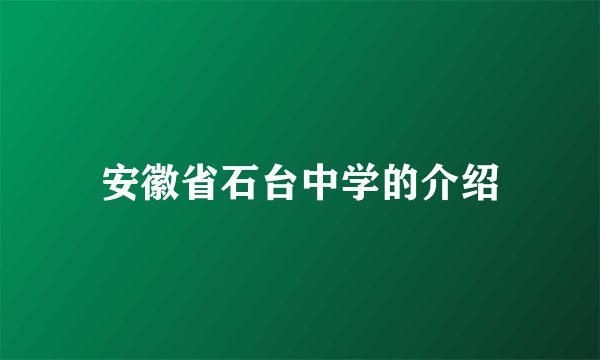 安徽省石台中学的介绍